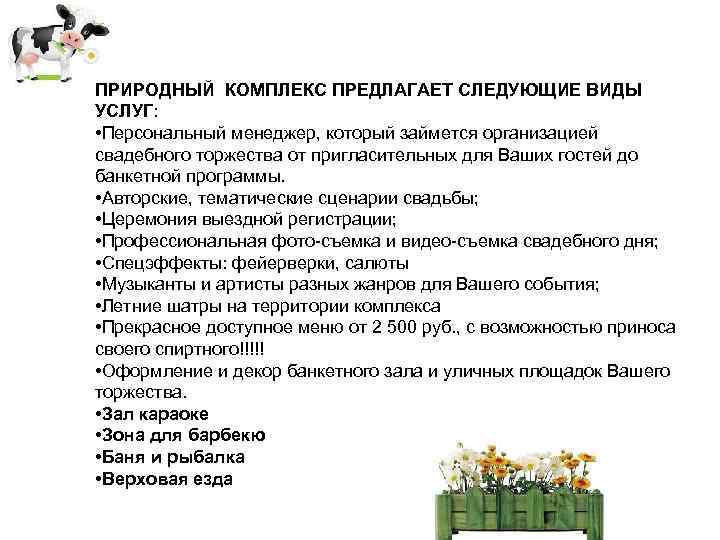 ПРИРОДНЫЙ КОМПЛЕКС ПРЕДЛАГАЕТ СЛЕДУЮЩИЕ ВИДЫ УСЛУГ:

• Персональный менеджер, который займется организацией свадебного торжества от пригласительных для Ваших гостей до банкетной программы.
• Авторские, тематические сценарии свадьбы;
• Церемония выездной регистрации;
• Профессиональная фото-съемка и видео-съемка свадебного дня;
• Спецэффекты: фейерверки, салюты
• Музыканты и артисты разных жанров для Вашего события;
• Летние шатры на территории комплекса
• Прекрасное доступное меню от 2 500 руб., с возможностью приноса своего спиртного!!!!!
• Оформление и декор банкетного зала и уличных площадок Вашего торжества.
• Зал караоке
• Зона для барбекю
• Баня и рыбалка
• Верховая езда